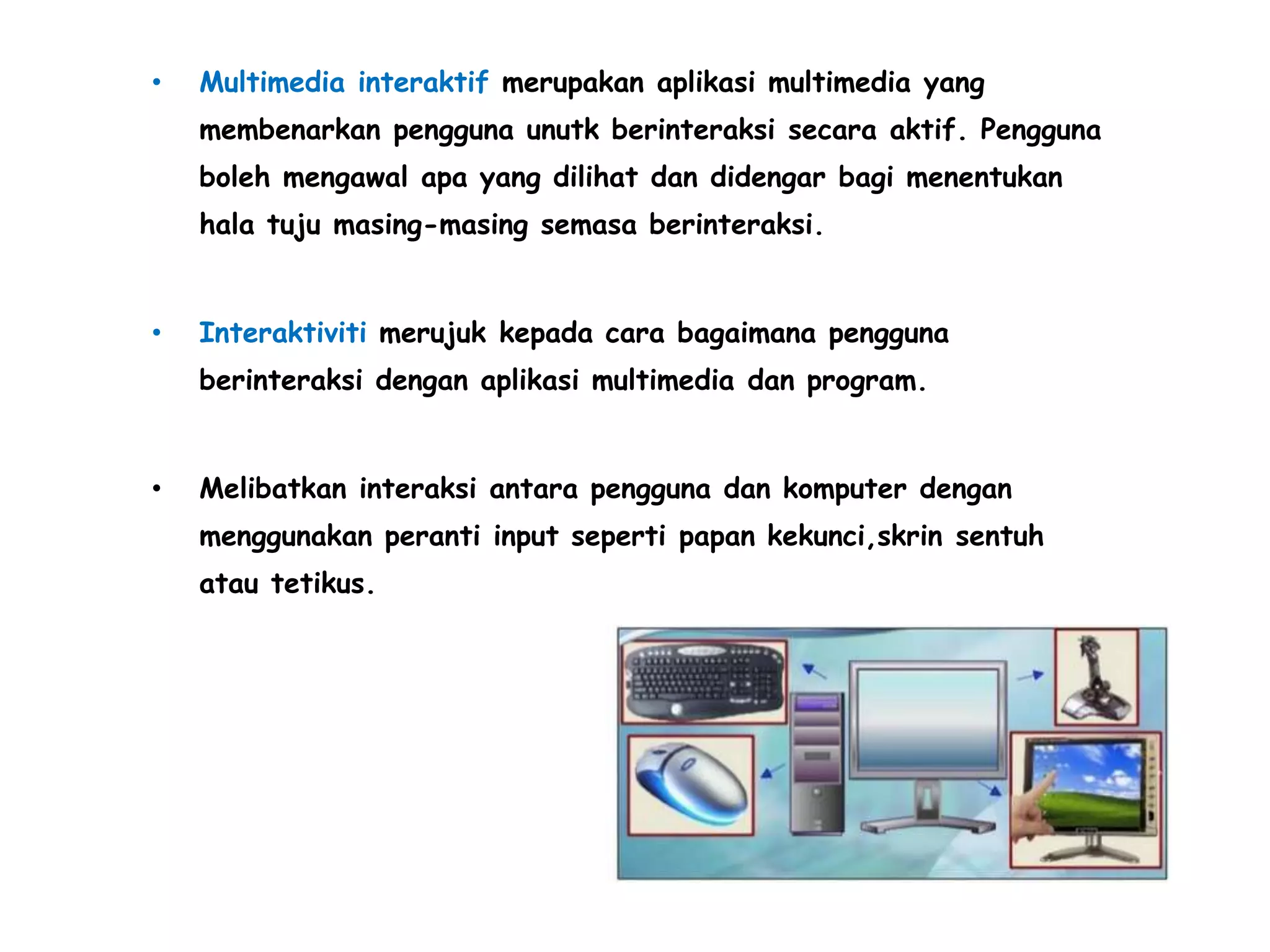 • Multimedia interaktif merupakan aplikasi multimedia yang membenarkan pengguna unutk berinteraksi secara aktif. Pengguna boleh mengawal apa yang dilihat dan didengar bagi menentukan hala tuju masing-masing semasa berinteraksi.

• Interaktiviti merujuk kepada cara bagaimana pengguna berinteraksi dengan aplikasi multimedia dan program.

• Melibatkan interaksi antara pengguna dan komputer dengan menggunakan peranti input seperti papan kekunci,skrin sentuh atau tetikus.